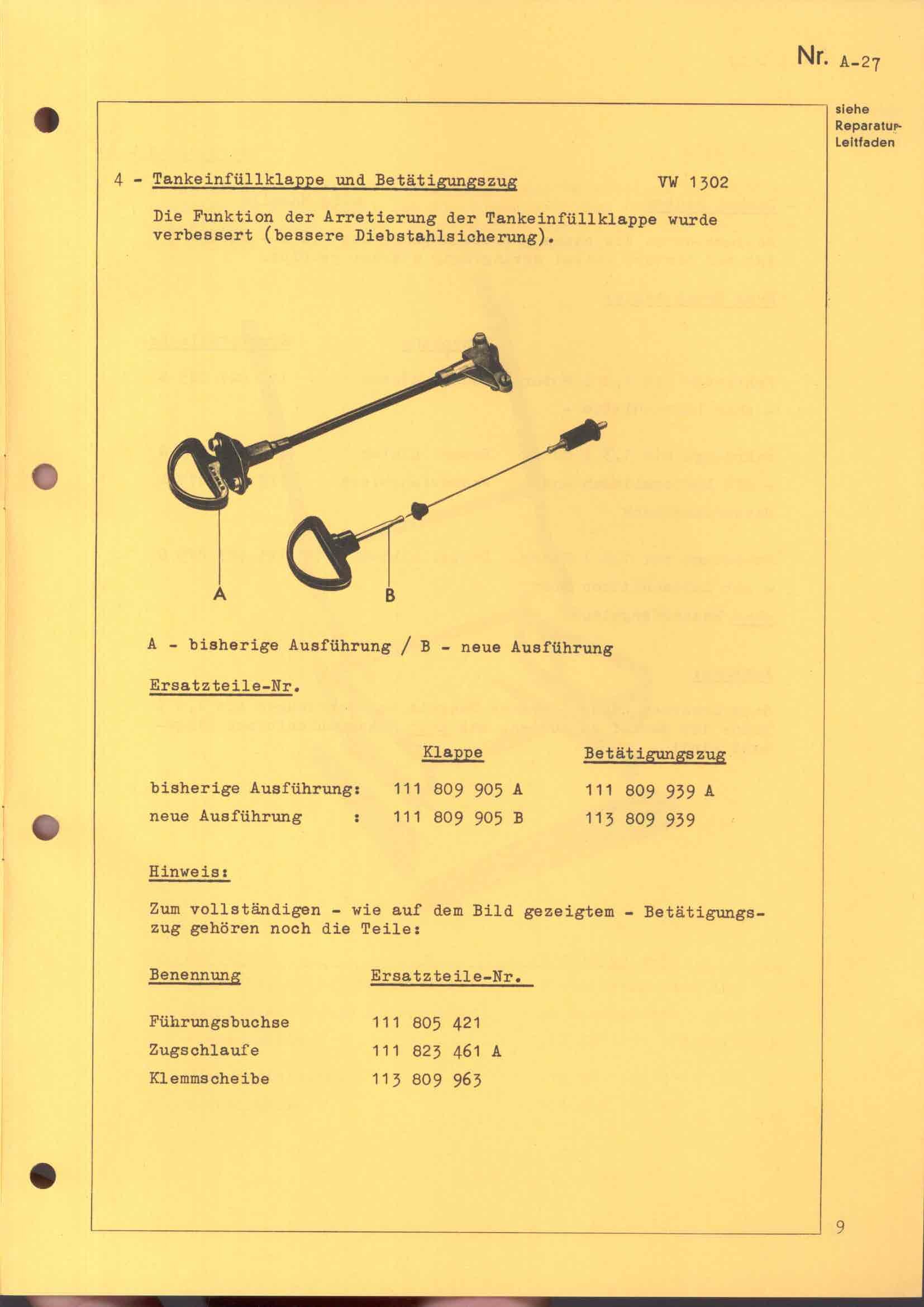 Nr. A-27

siehe Reparatur-Leitfaden

4 - Tankeinfüllklappe und Betätigungszug VW 1302

Die Funktion der Arretierung der Tankeinfüllklappe wurde verbessert (bessere Diebstahlsicherung).

A

B

A - bisherige Ausführung / B - neue Ausführung

Ersatzteile-Nr.

| | Klappe | Betätigungszug |
|---|---|---|
| bisherige Ausführung: | 111 809 905 A | 111 809 939 A |
| neue Ausführung : | 111 809 905 B | 113 809 939 |

Hinweis:

Zum vollständigen - wie auf dem Bild gezeigtem - Betätigungszug gehören noch die Teile:

| Benennung | Ersatzteile-Nr. |
|---|---|
| Führungsbuchse | 111 805 421 |
| Zugschlaufe | 111 823 461 A |
| Klemmscheibe | 113 809 963 |

9